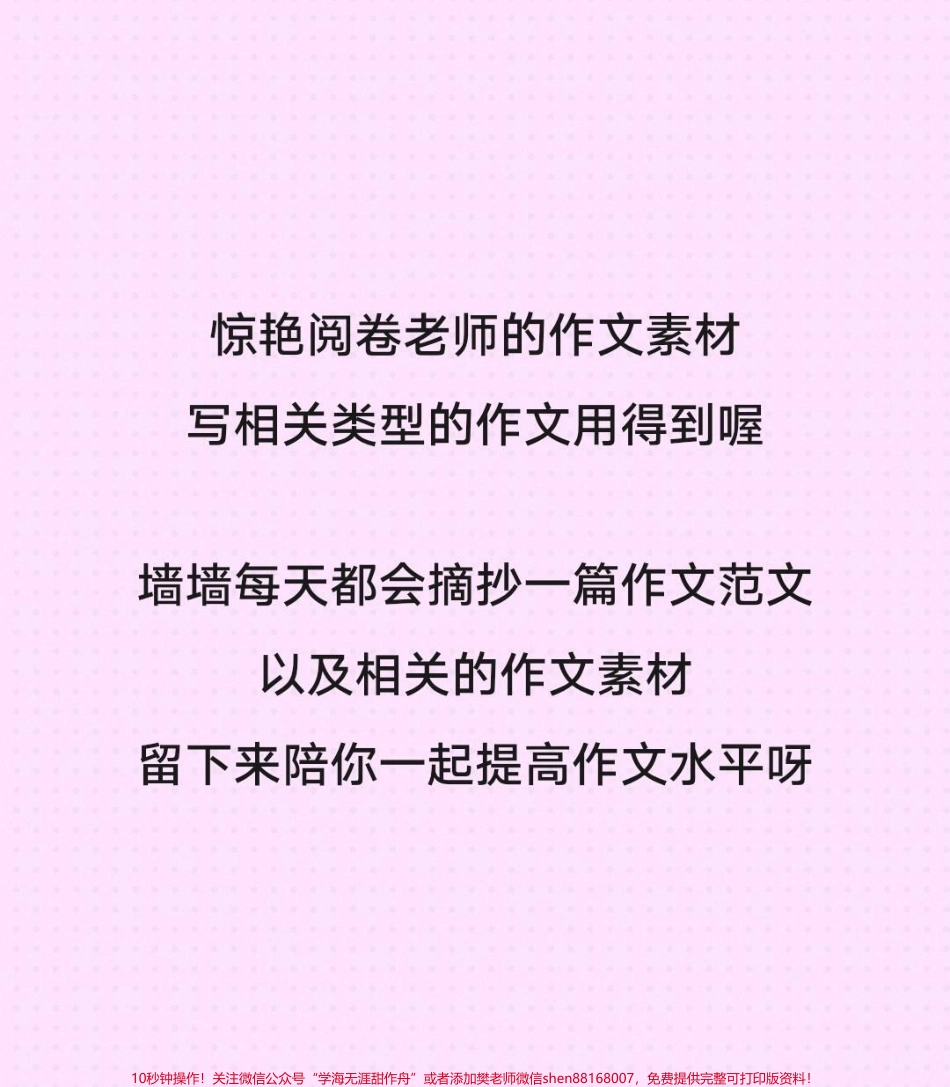 惊艳阅卷老师的作文素材
写相关类型的作文用得到喔

墙墙每天都会摘抄一篇作文范文
以及相关的作文素材
留下来陪你一起提高作文水平呀

10秒钟操作！关注微信公众号“学海无涯甜作舟”或者添加樊老师微信shen88168007，免费提供完整可打印版资料！